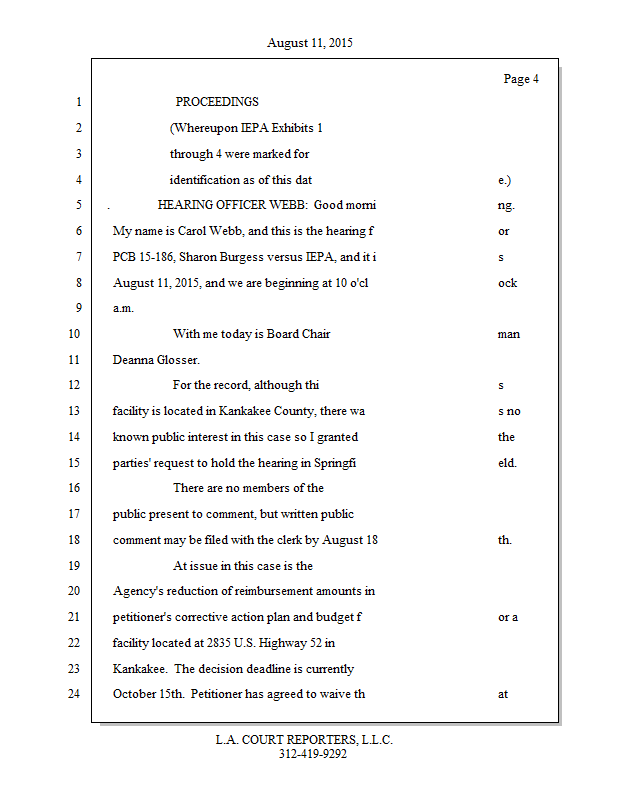 August 11, 2015

Page 4

1 PROCEEDINGS

2 (Whereupon IEPA Exhibits 1

3 through 4 were marked for

4 identification as of this dat e.)

5 . HEARING OFFICER WEBB: Good morni ng.

6 My name is Carol Webb, and this is the hearing f or

7 PCB 15-186, Sharon Burgess versus IEPA, and it i s

8 August 11, 2015, and we are beginning at 10 o'cl ock

9 a.m.

10 With me today is Board Chair man

11 Deanna Glosser.

12 For the record, although thi s

13 facility is located in Kankakee County, there wa s no

14 known public interest in this case so I granted the

15 parties' request to hold the hearing in Springfi eld.

16 There are no members of the

17 public present to comment, but written public

18 comment may be filed with the clerk by August 18 th.

19 At issue in this case is the

20 Agency's reduction of reimbursement amounts in

21 petitioner's corrective action plan and budget f or a

22 facility located at 2835 U.S. Highway 52 in

23 Kankakee. The decision deadline is currently

24 October 15th. Petitioner has agreed to waive th at

L.A. COURT REPORTERS, L.L.C.
312-419-9292